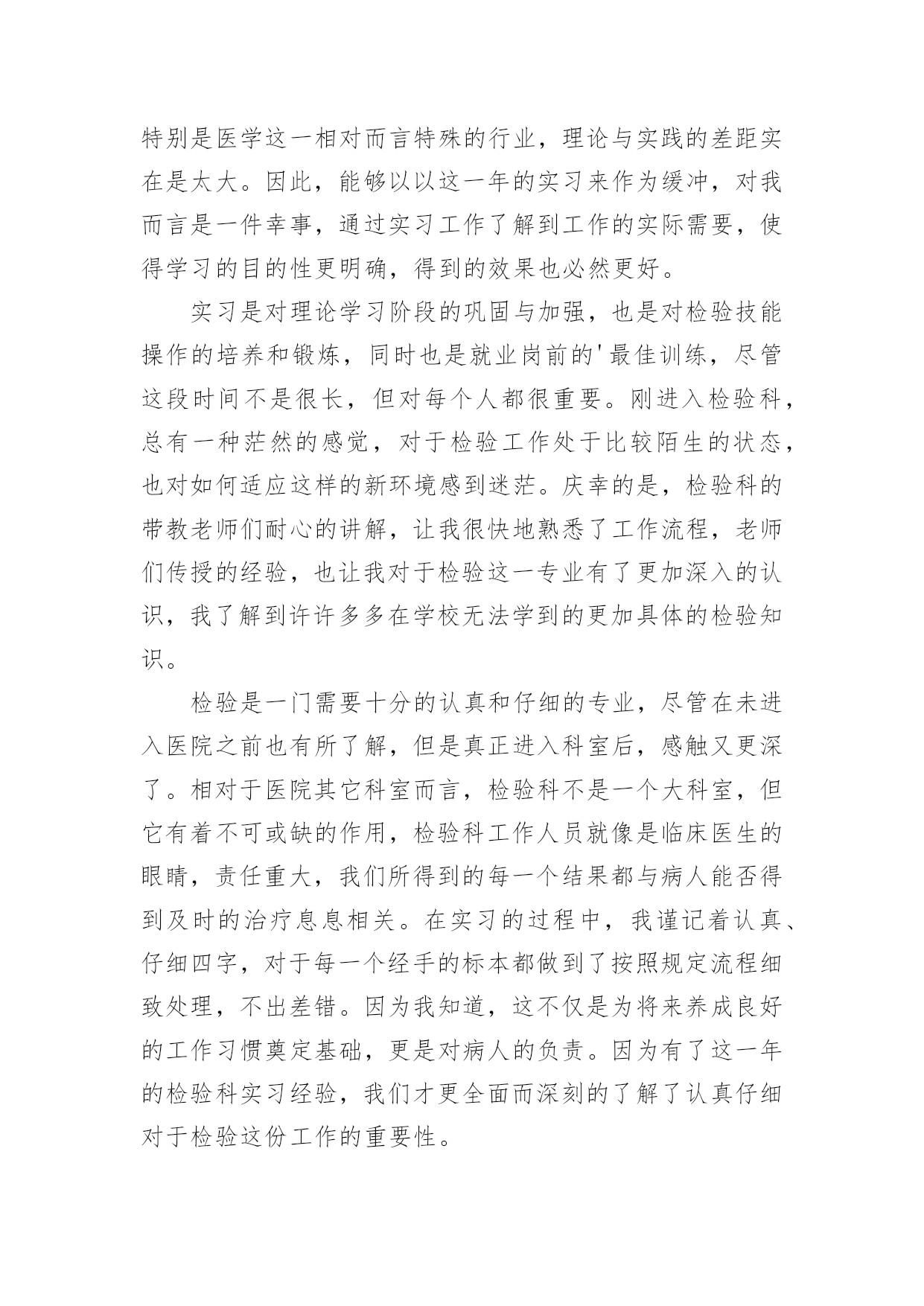 特别是医学这一相对而言特殊的行业，理论与实践的差距实在是太大。因此，能够以以这一年的实习来作为缓冲，对我而言是一件幸事，通过实习工作了解到工作的实际需要，使得学习的目的性更明确，得到的效果也必然更好。

实习是对理论学习阶段的巩固与加强，也是对检验技能操作的培养和锻炼，同时也是就业岗前的'最佳训练，尽管这段时间不是很长，但对每个人都很重要。刚进入检验科，总有一种茫然的感觉，对于检验工作处于比较陌生的状态，也对如何适应这样的新环境感到迷茫。庆幸的是，检验科的带教老师们耐心的讲解，让我很快地熟悉了工作流程，老师们传授的经验，也让我对于检验这一专业有了更加深入的认识，我了解到许许多多在学校无法学到的更加具体的检验知识。

检验是一门需要十分的认真和仔细的专业，尽管在未进入医院之前也有所了解，但是真正进入科室后，感触又更深了。相对于医院其它科室而言，检验科不是一个大科室，但它有着不可或缺的作用，检验科工作人员就像是临床医生的眼睛，责任重大，我们所得到的每一个结果都与病人能否得到及时的治疗息息相关。在实习的过程中，我谨记着认真、仔细四字，对于每一个经手的标本都做到了按照规定流程细致处理，不出差错。因为我知道，这不仅是为将来养成良好的工作习惯奠定基础，更是对病人的负责。因为有了这一年的检验科实习经验，我们才更全面而深刻的了解了认真仔细对于检验这份工作的重要性。